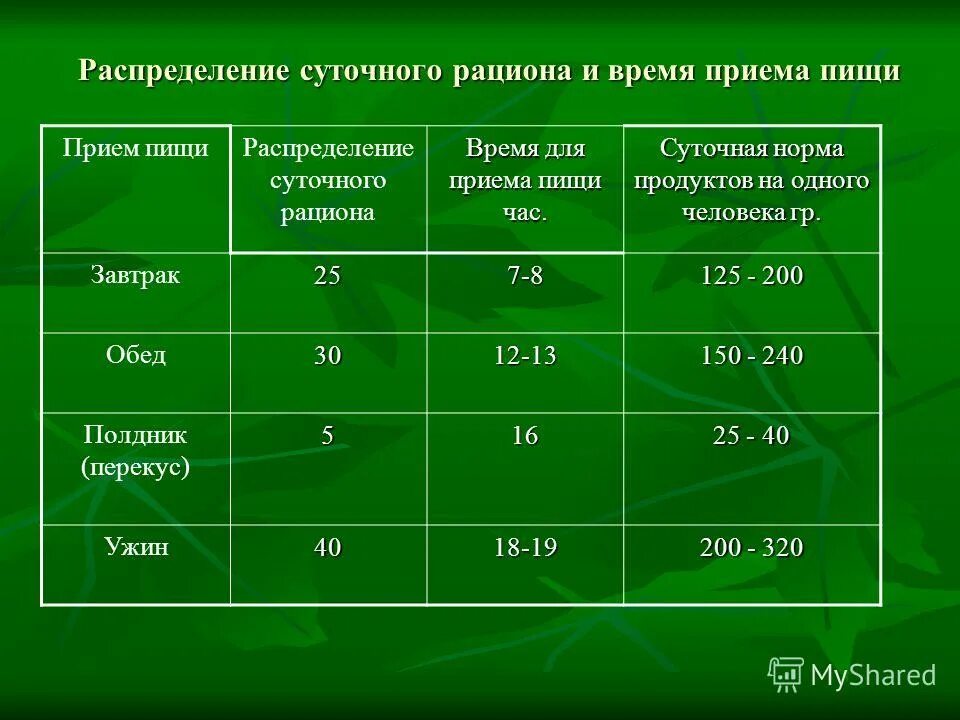 Распределение суточного рациона и время приема пищи

| Прием пищи | Распределение суточного рациона | Время для приема пищи час. | Суточная норма продуктов на одного человека гр. |
|---|---|---|---|
| Завтрак | 25 | 7-8 | 125 - 200 |
| Обед | 30 | 12-13 | 150 - 240 |
| Полдник (перекус) | 5 | 16 | 25 - 40 |
| Ужин | 40 | 18-19 | 200 - 320 |

MyShared